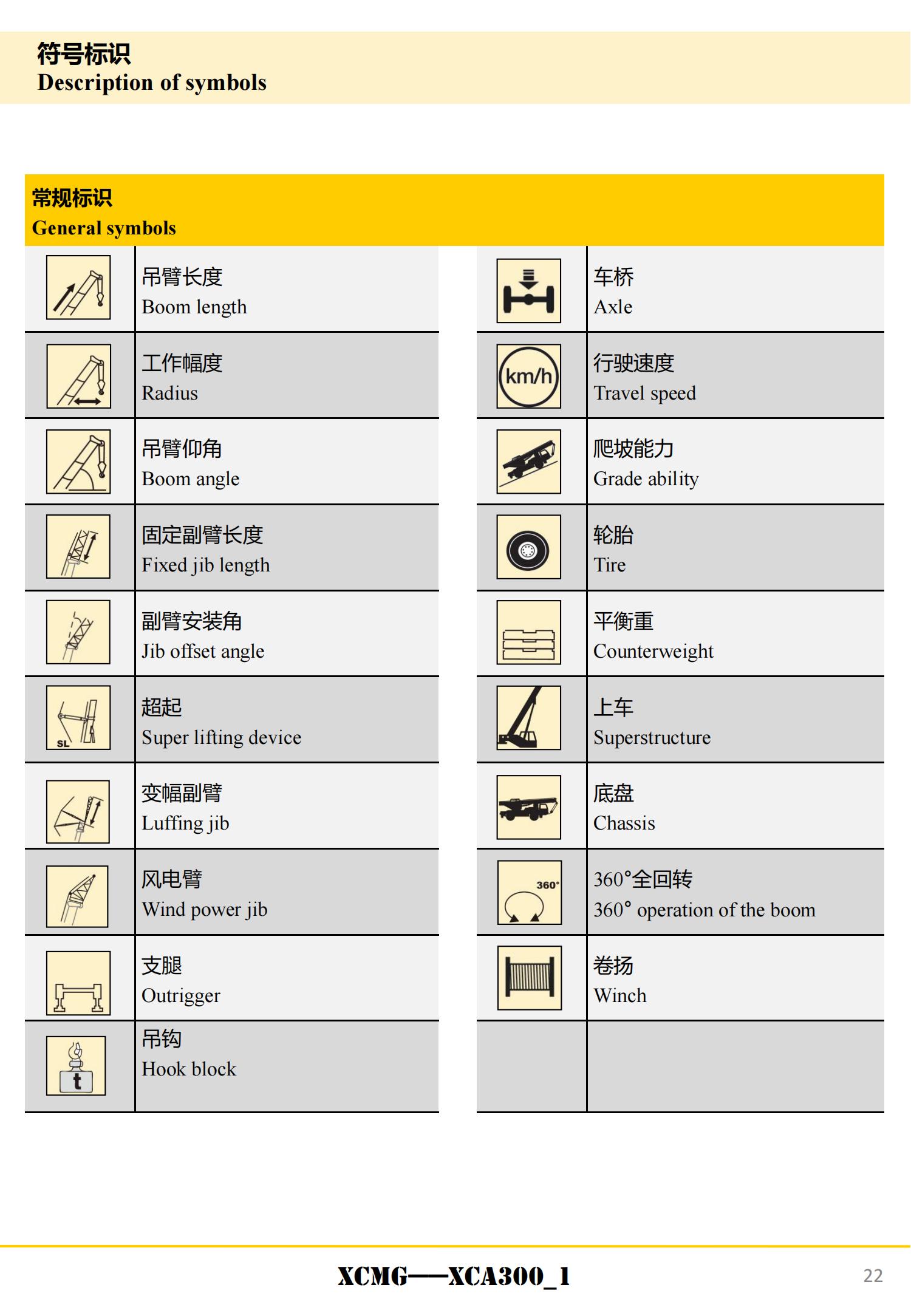 符号标识
Description of symbols

常规标识
General symbols

吊臂长度
Boom length

工作幅度
Radius

吊臂仰角
Boom angle

固定副臂长度
Fixed jib length

副臂安装角
Jib offset angle

SL

超起
Super lifting device

变幅副臂
Luffing jib

风电臂
Wind power jib

支腿
Outrigger

t

吊钩
Hook block

车桥
Axle

km/h

行驶速度
Travel speed

爬坡能力
Grade ability

轮胎
Tire

平衡重
Counterweight

上车
Superstructure

底盘
Chassis

360°

360°全回转
360° operation of the boom

卷扬
Winch

XCMG——XCA300_1

22